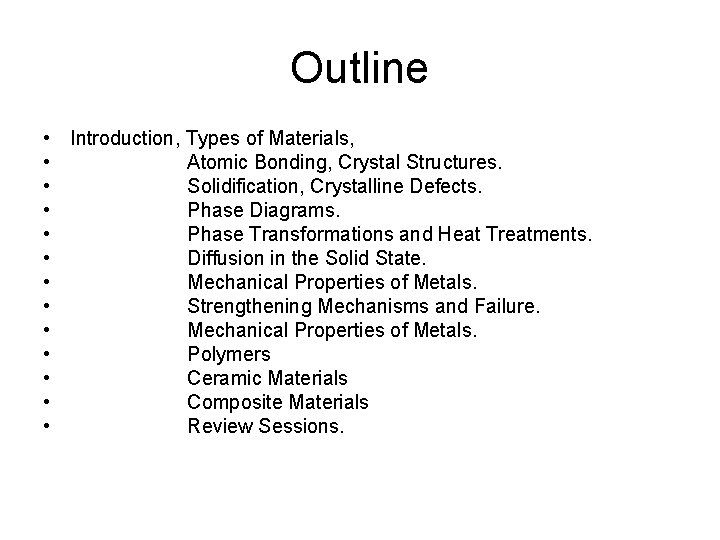 Outline

• Introduction, Types of Materials,
• Atomic Bonding, Crystal Structures.
• Solidification, Crystalline Defects.
• Phase Diagrams.
• Phase Transformations and Heat Treatments.
• Diffusion in the Solid State.
• Mechanical Properties of Metals.
• Strengthening Mechanisms and Failure.
• Mechanical Properties of Metals.
• Polymers
• Ceramic Materials
• Composite Materials
• Review Sessions.